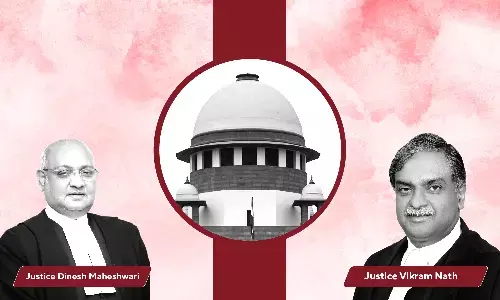 Justice Dinesh Maheshwari

Justice Vikram Nath